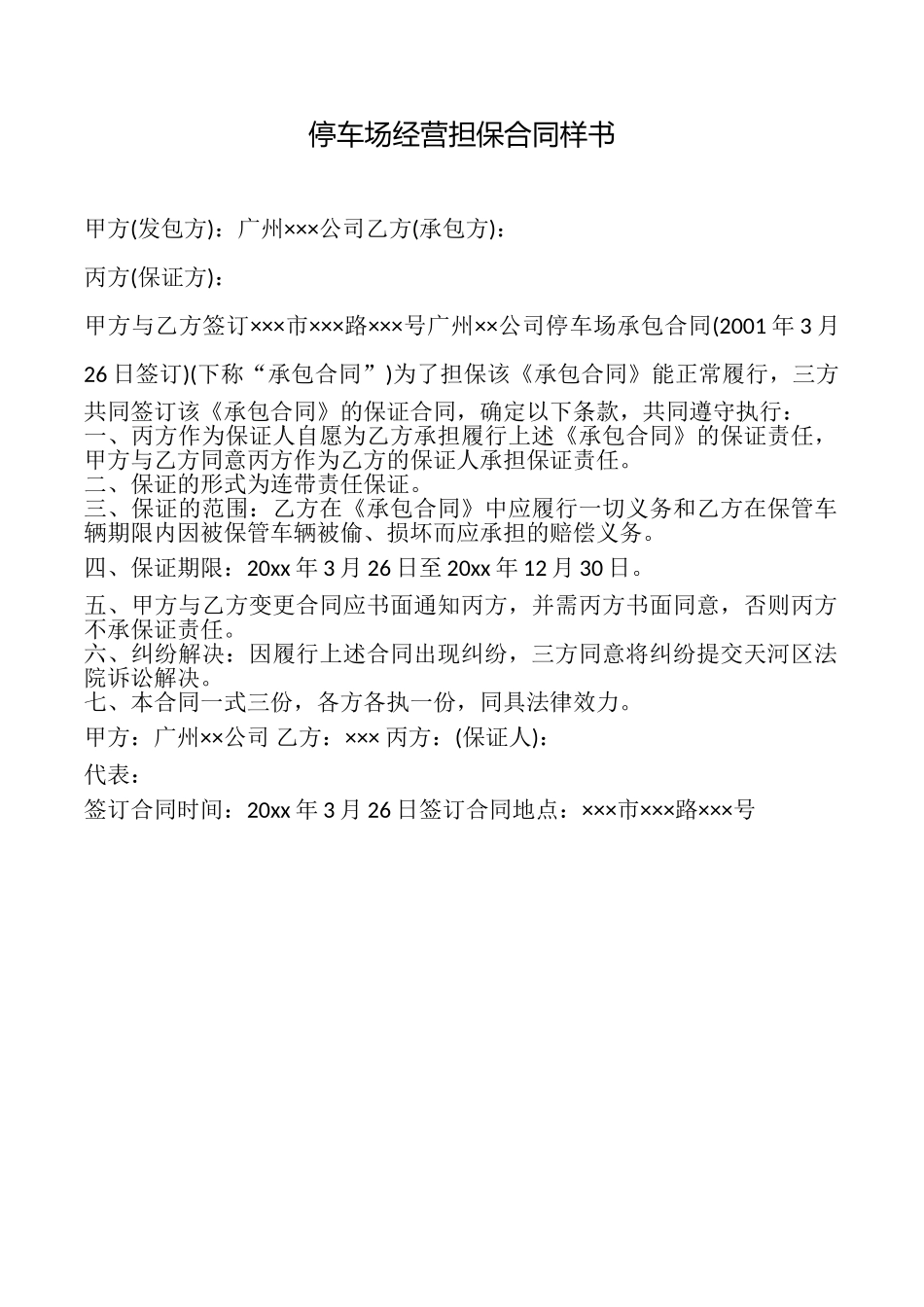 停车场经营担保合同样书

甲方(发包方)：广州×××公司乙方(承包方)：

丙方(保证方)：

甲方与乙方签订×××市×××路×××号广州××公司停车场承包合同(2001 年 3 月 26 日签订)(下称“承包合同”)为了担保该《承包合同》能正常履行，三方共同签订该《承包合同》的保证合同，确定以下条款，共同遵守执行：
一、丙方作为保证人自愿为乙方承担履行上述《承包合同》的保证责任，甲方与乙方同意丙方作为乙方的保证人承担保证责任。
二、保证的形式为连带责任保证。
三、保证的范围：乙方在《承包合同》中应履行一切义务和乙方在保管车辆期限内因被保管车辆被偷、损坏而应承担的赔偿义务。

四、保证期限：20xx 年 3 月 26 日至 20xx 年 12 月 30 日。

五、甲方与乙方变更合同应书面通知丙方，并需丙方书面同意，否则丙方不承保证责任。
六、纠纷解决：因履行上述合同出现纠纷，三方同意将纠纷提交天河区法院诉讼解决。
七、本合同一式三份，各方各执一份，同具法律效力。

甲方：广州××公司 乙方：××× 丙方：(保证人)：

代表：

签订合同时间：20xx 年 3 月 26 日签订合同地点：×××市×××路×××号